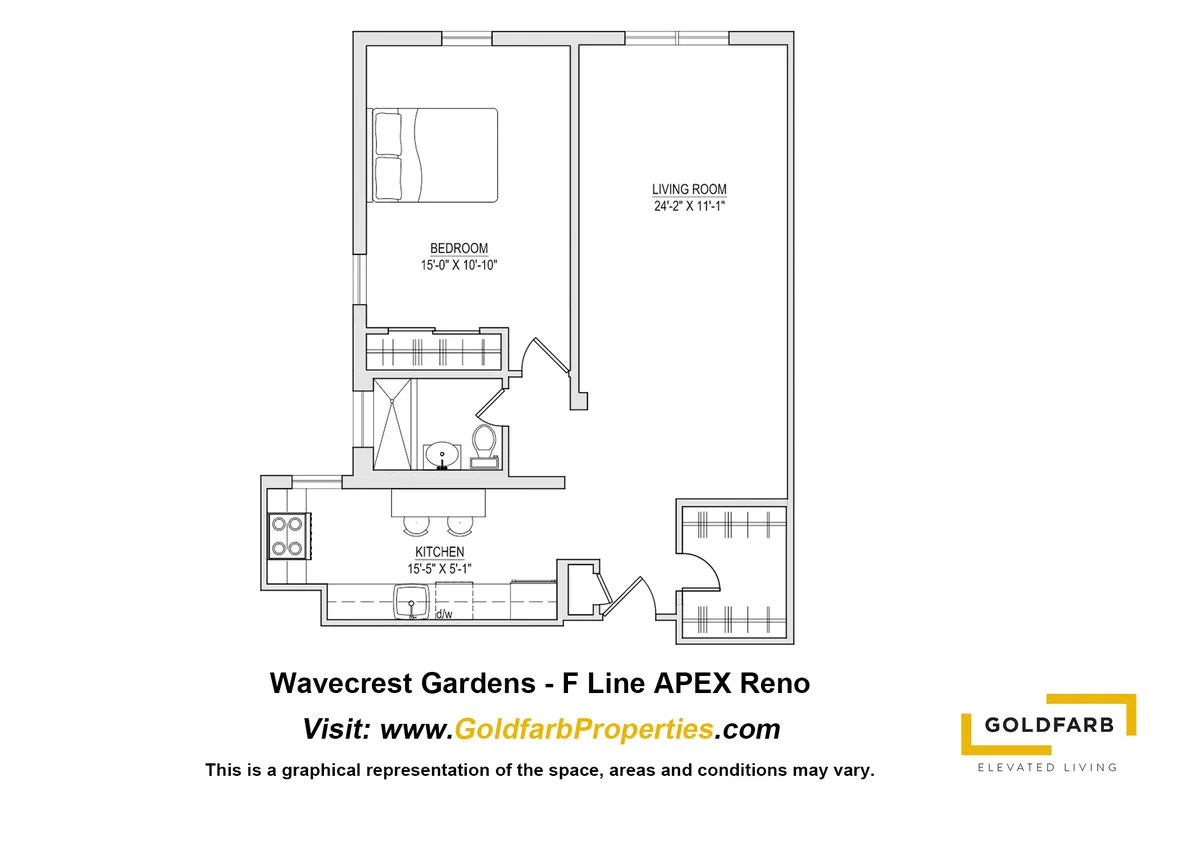 LIVING ROOM
24'-2" X 11'-1"

BEDROOM
15'-0" X 10'-10"

KITCHEN
15'-5" X 5'-1"

d/w

Wavecrest Gardens - F Line APEX Reno

Visit: www.GoldfarbProperties.com

This is a graphical representation of the space, areas and conditions may vary.

GOLDFARB
ELEVATED LIVING